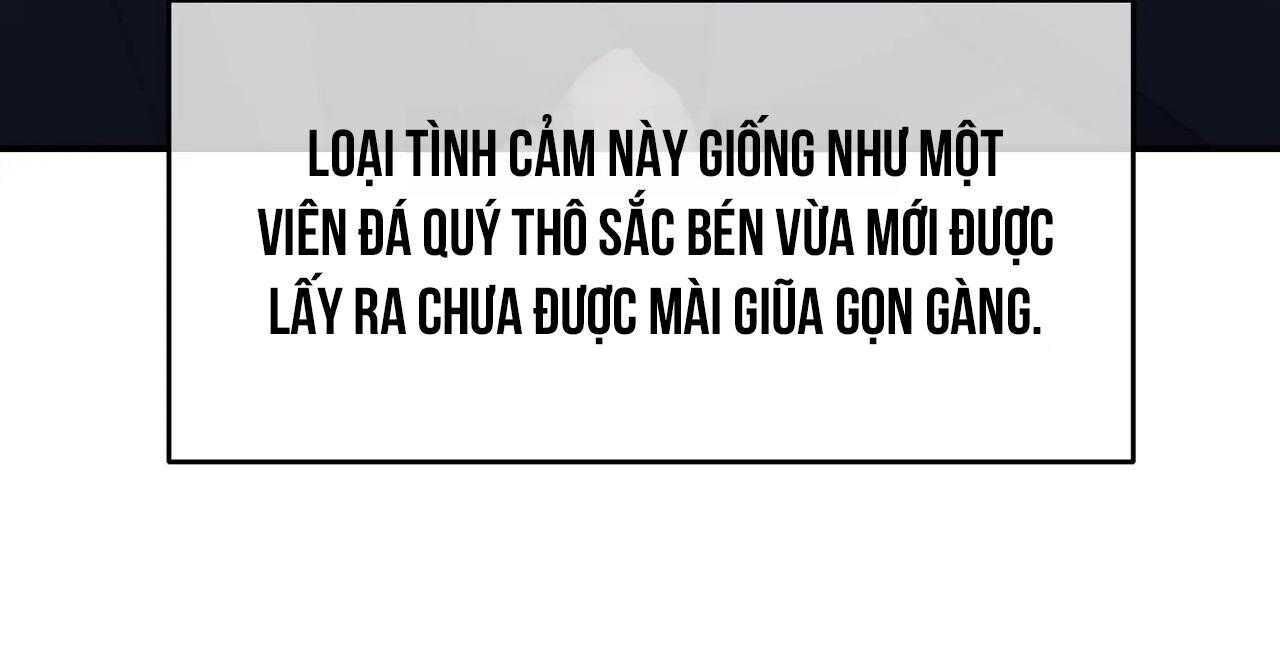 LOẠI TÌNH CẢM NÀY GIỐNG NHƯ MỘT VIÊN ĐÁ QUÝ THÔ SẮC BÉN VỪA MỚI ĐƯỢC LẤY RA CHƯA ĐƯỢC MÀI GIŨA GỌN GÀNG.